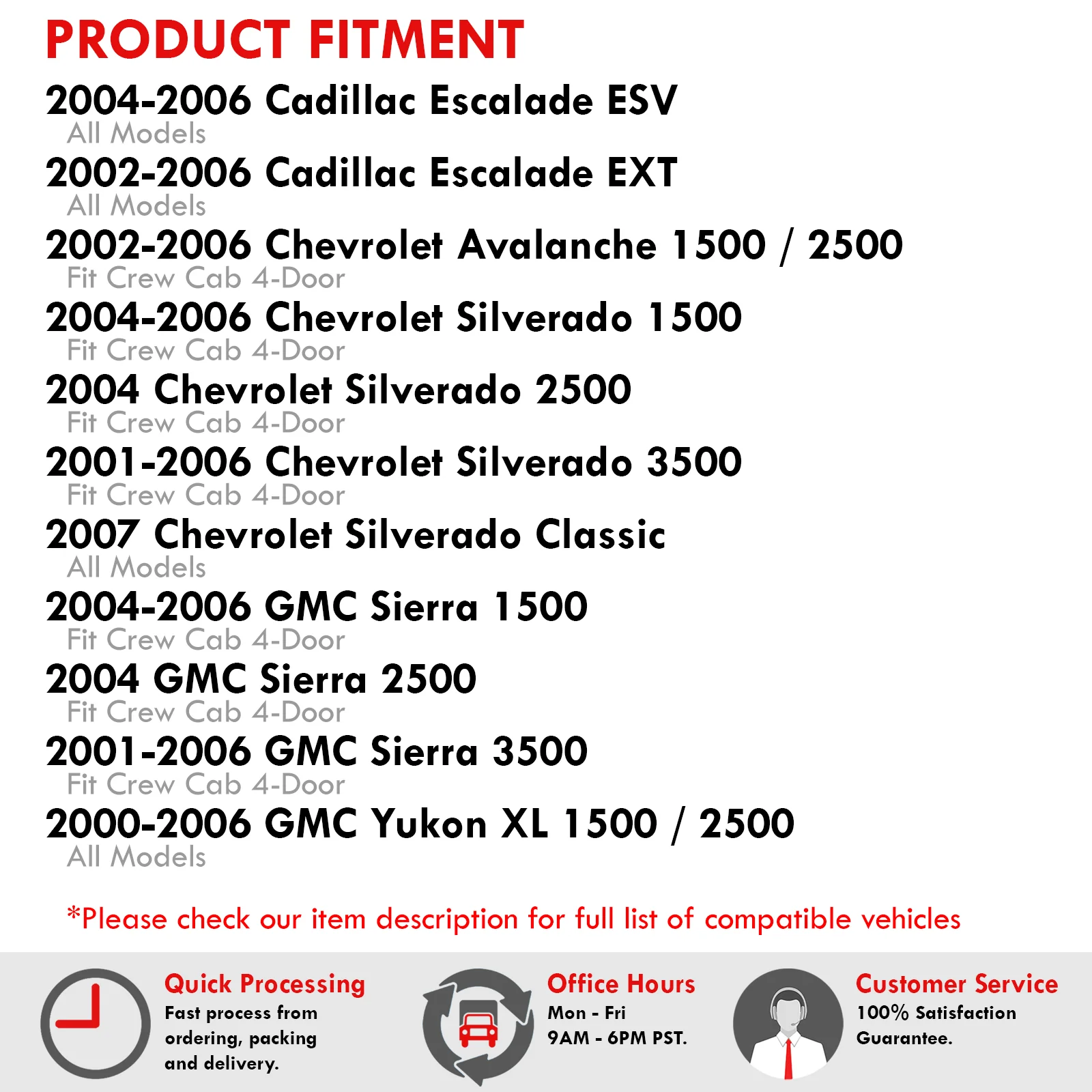 PRODUCT FITMENT

2004-2006 Cadillac Escalade ESV
All Models

2002-2006 Cadillac Escalade EXT
All Models

2002-2006 Chevrolet Avalanche 1500 / 2500
Fit Crew Cab 4-Door

2004-2006 Chevrolet Silverado 1500
Fit Crew Cab 4-Door

2004 Chevrolet Silverado 2500
Fit Crew Cab 4-Door

2001-2006 Chevrolet Silverado 3500
Fit Crew Cab 4-Door

2007 Chevrolet Silverado Classic
All Models

2004-2006 GMC Sierra 1500
Fit Crew Cab 4-Door

2004 GMC Sierra 2500
Fit Crew Cab 4-Door

2001-2006 GMC Sierra 3500
Fit Crew Cab 4-Door

2000-2006 GMC Yukon XL 1500 / 2500
All Models

*Please check our item description for full list of compatible vehicles

Quick Processing
Fast process from ordering, packing and delivery.

Office Hours
Mon - Fri
9AM - 6PM PST.

Customer Service
100% Satisfaction Guarantee.